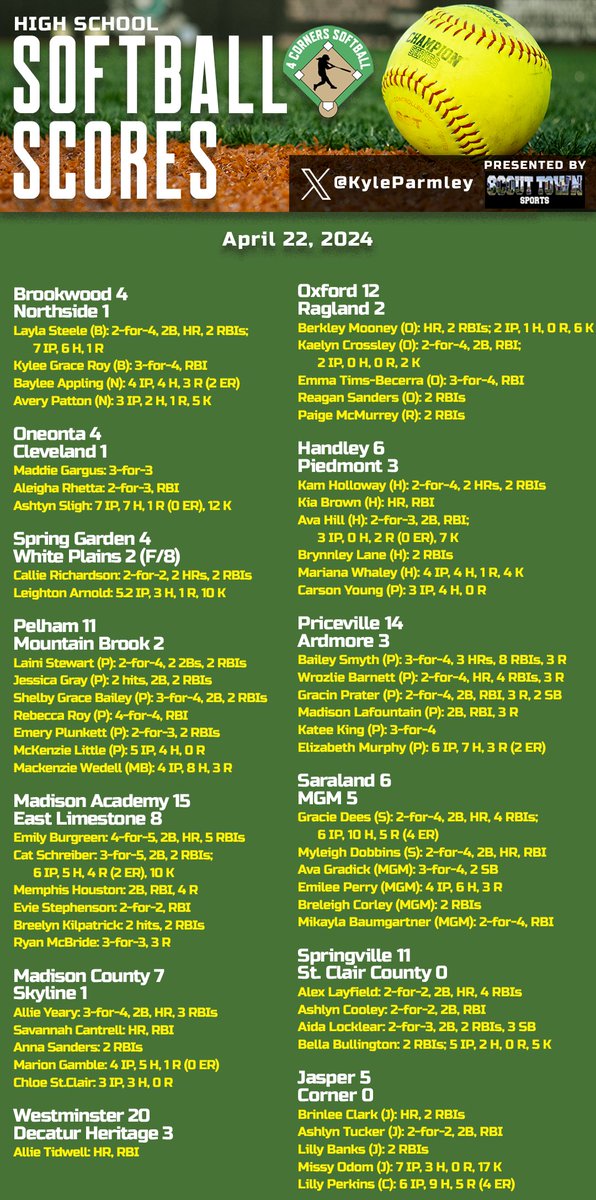 HIGH SCHOOL
SOFTBALL SCORES

4 CORNERS SOFTBALL

CHAMPION

@KyleParmley

PRESENTED BY
SCOUT TOWN SPORTS

April 22, 2024

Brookwood 4
Northside 1
Layla Steele (B): 2-for-4, 2B, HR, 2 RBIs; 7 IP, 6 H, 1 R
Kylee Grace Roy (B): 3-for-4, RBI
Baylee Appling (N): 4 IP, 4 H, 3 R (2 ER)
Avery Patton (N): 3 IP, 2 H, 1 R, 5 K

Oneonta 4
Cleveland 1
Maddie Gargus: 3-for-3
Aleigha Rhetta: 2-for-3, RBI
Ashtyn Sligh: 7 IP, 7 H, 1 R (0 ER), 12 K

Spring Garden 4
White Plains 2 (F/8)
Callie Richardson: 2-for-2, 2 HRs, 2 RBIs
Leighton Arnold: 5.2 IP, 3 H, 1 R, 10 K

Pelham 11
Mountain Brook 2
Laini Stewart (P): 2-for-4, 2 2Bs, 2 RBIs
Jessica Gray (P): 2 hits, 2B, 2 RBIs
Shelby Grace Bailey (P): 3-for-4, 2B, 2 RBIs
Rebecca Roy (P): 4-for-4, RBI
Emery Plunkett (P): 2-for-3, 2 RBIs
McKenzie Little (P): 5 IP, 4 H, 0 R
Mackenzie Wedell (MB): 4 IP, 8 H, 3 R

Madison Academy 15
East Limestone 8
Emily Burgreen: 4-for-5, 2B, HR, 5 RBIs
Cat Schreiber: 3-for-5, 2B, 2 RBIs; 6 IP, 5 H, 4 R (2 ER), 10 K
Memphis Houston: 2B, RBI, 4 R
Evie Stephenson: 2-for-2, RBI
Breelyn Kilpatrick: 2 hits, 2 RBIs
Ryan McBride: 3-for-3, 3 R

Madison County 7
Skyline 1
Allie Yeary: 3-for-4, 2B, HR, 3 RBIs
Savannah Cantrell: HR, RBI
Anna Sanders: 2 RBIs
Marion Gamble: 4 IP, 5 H, 1 R (0 ER)
Chloe St.Clair: 3 IP, 3 H, 0 R

Westminster 20
Decatur Heritage 3
Allie Tidwell: HR, RBI

Oxford 12
Ragland 2
Berkley Mooney (O): HR, 2 RBIs; 2 IP, 1 H, 0 R, 6 K
Kaelyn Crossley (O): 2-for-4, 2B, RBI; 2 IP, 0 H, 0 R, 2 K
Emma Tims-Becerra (O): 3-for-4, RBI
Reagan Sanders (O): 2 RBIs
Paige McMurrey (R): 2 RBIs

Handley 6
Piedmont 3
Kam Holloway (H): 2-for-4, 2 HRs, 2 RBIs
Kia Brown (H): HR, RBI
Ava Hill (H): 2-for-3, 2B, RBI; 3 IP, 0 H, 2 R (0 ER), 7 K
Brynnley Lane (H): 2 RBIs
Mariana Whaley (H): 4 IP, 4 H, 1 R, 4 K
Carson Young (P): 3 IP, 4 H, 0 R

Priceville 14
Ardmore 3
Bailey Smyth (P): 3-for-4, 3 HRs, 8 RBIs, 3 R
Wrozlie Barnett (P): 2-for-4, HR, 4 RBIs, 3 R
Gracin Prater (P): 2-for-4, 2B, RBI, 3 R, 2 SB
Madison Lafountain (P): 2B, RBI, 3 R
Katee King (P): 3-for-4
Elizabeth Murphy (P): 6 IP, 7 H, 3 R (2 ER)

Saraland 6
MGM 5
Gracie Dees (S): 2-for-4, 2B, HR, 4 RBIs; 6 IP, 10 H, 5 R (4 ER)
Myleigh Dobbins (S): 2-for-4, 2B, HR, RBI
Ava Gradick (MGM): 3-for-4, 2 SB
Emilee Perry (MGM): 4 IP, 6 H, 3 R
Breleigh Corley (MGM): 2 RBIs
Mikayla Baumgartner (MGM): 2-for-4, RBI

Springville 11
St. Clair County 0
Alex Layfield: 2-for-2, 2B, HR, 4 RBIs
Ashlyn Cooley: 2-for-2, 2B, RBI
Aida Locklear: 2-for-3, 2B, 2 RBIs, 3 SB
Bella Bullington: 2 RBIs; 5 IP, 2 H, 0 R, 5 K

Jasper 5
Corner 0
Brinlee Clark (J): HR, 2 RBIs
Ashlyn Tucker (J): 2-for-2, 2B, RBI
Lilly Banks (J): 2 RBIs
Missy Odom (J): 7 IP, 3 H, 0 R, 17 K
Lilly Perkins (C): 6 IP, 9 H, 5 R (4 ER)